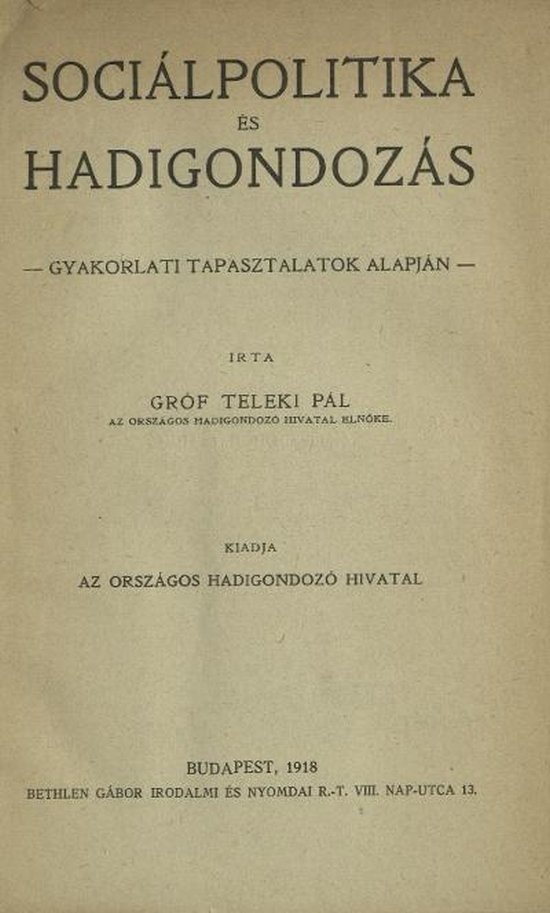 SOCIÁLPOLITIKA
ÉS
HADIGONDOZÁS

— GYAKORLATI TAPASZTALATOK ALAPJÁN —

IRTA

GRÓF TELEKI PÁL
AZ ORSZÁGOS HADIGONDOZÓ HIVATAL ELNÖKE.

KIADJA

AZ ORSZÁGOS HADIGONDOZÓ HIVATAL

BUDAPEST, 1918
BETHLEN GÁBOR IRODALMI ÉS NYOMDAI R.-T. VIII. NAP-UTCA 13.